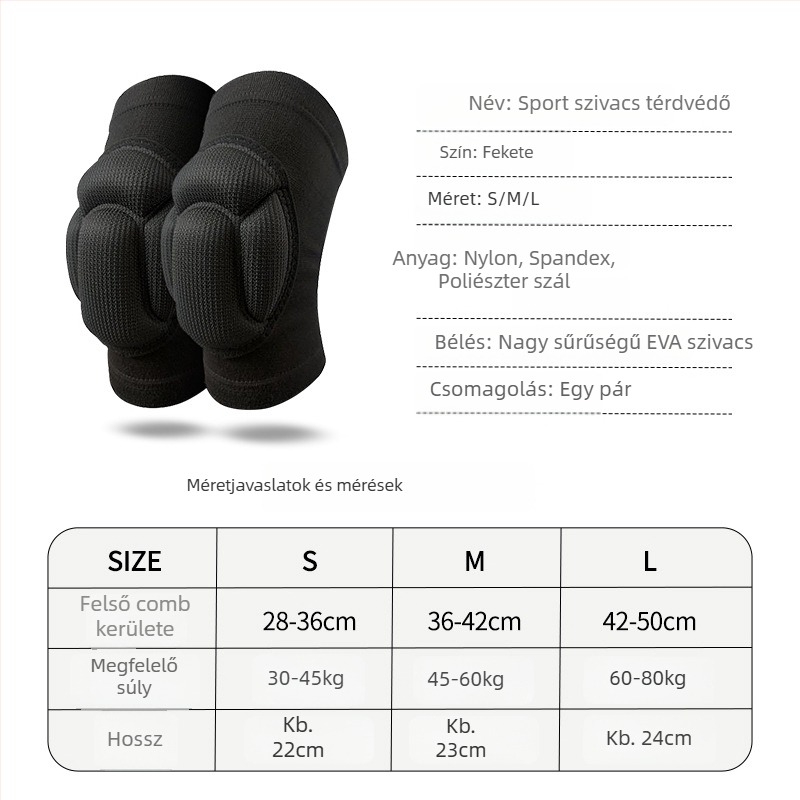 Név: Sport szivacs térdvédő

Szín: Fekete

Méret: S/M/L

Anyag: Nylon, Spandex, Poliészter szál

Bélés: Nagy sűrűségű EVA szivacs

Csomagolás: Egy pár

Méretjavaslatok és mérések

| SIZE | S | M | L |
|---|---|---|---|
| Felső comb kerülete | 28-36cm | 36-42cm | 42-50cm |
| Megfelelő súly | 30-45kg | 45-60kg | 60-80kg |
| Hossz | Kb. 22cm | Kb. 23cm | Kb. 24cm |